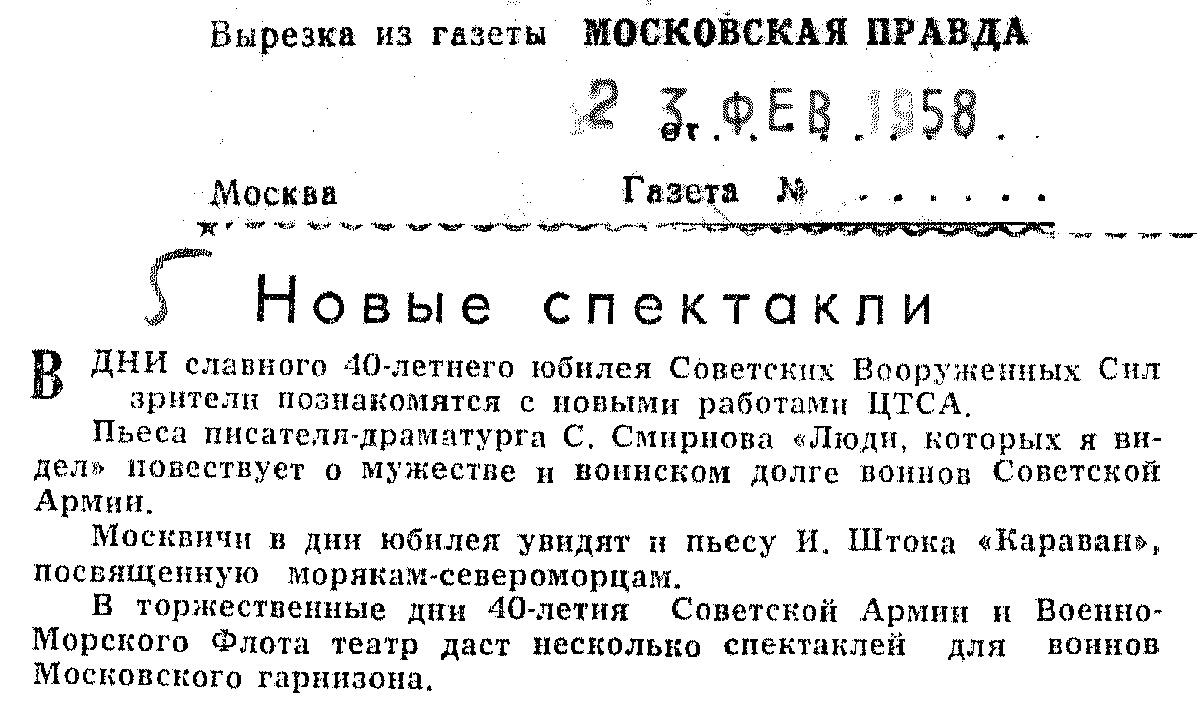 Вырезка из газеты МОСКОВСКАЯ ПРАВДА

от 23 ФЕВ 1958

Москва Газета №

Новые спектакли

В ДНИ славного 40-летнего юбилея Советских Вооруженных Сил зрители познакомятся с новыми работами ЦТСА.

Пьеса писателя-драматурга С. Смирнова «Люди, которых я видел» повествует о мужестве и воинском долге воинов Советской Армии.

Москвичи в дни юбилея увидят и пьесу И. Штока «Караван», посвященную морякам-североморцам.

В торжественные дни 40-летия Советской Армии и Военно-Морского Флота театр даст несколько спектаклей для воинов Московского гарнизона.